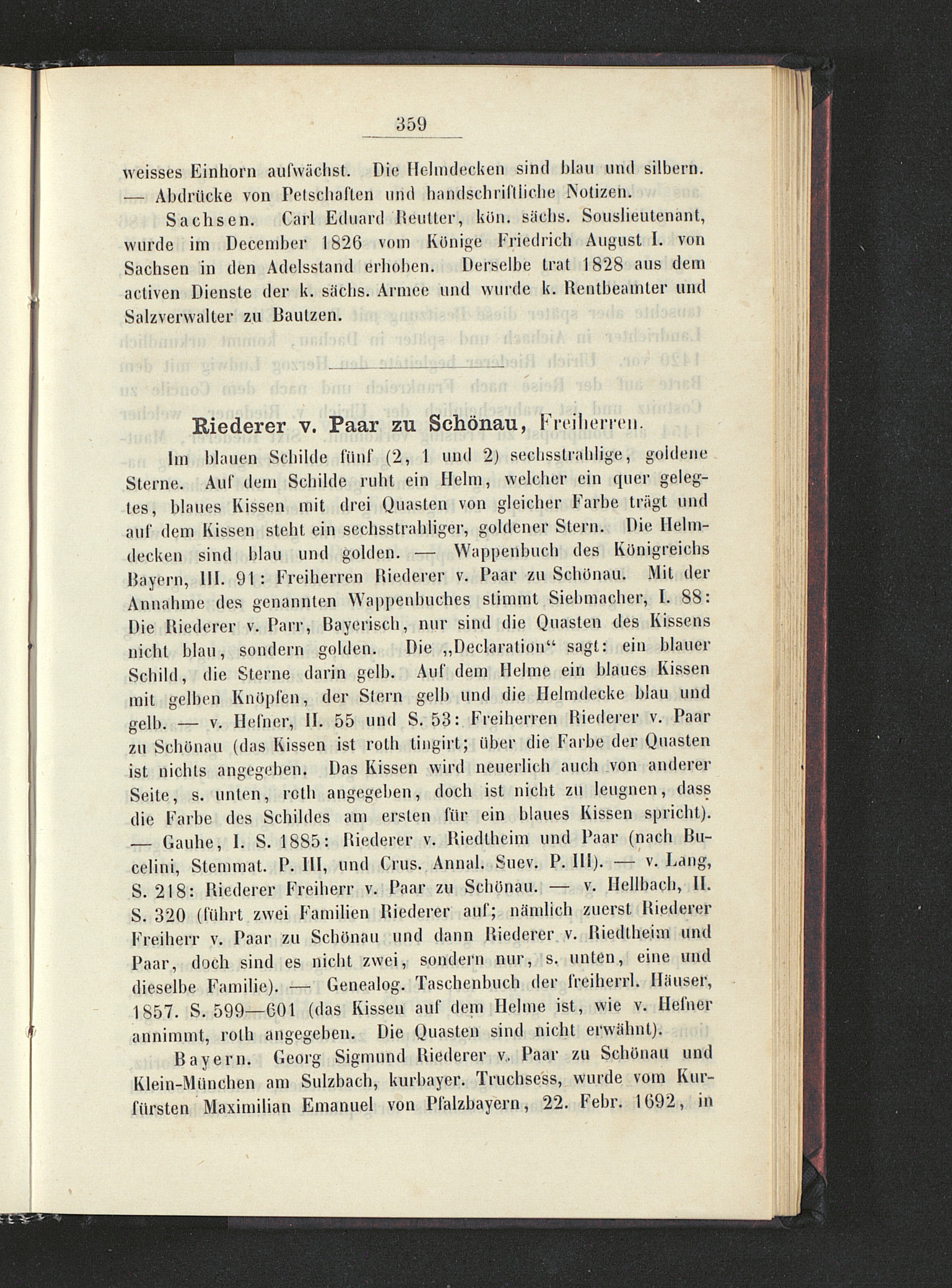 359

weisses Einhorn aufwächst. Die Helmdecken sind blau und silbern. — Abdrücke von Petschaften und handschriftliche Notizen.

Sachsen. Carl Eduard Reutter, kön. sächs. Souslieutenant, wurde im December 1826 vom Könige Friedrich August I. von Sachsen in den Adelsstand erhoben. Derselbe trat 1828 aus dem activen Dienste der k. sächs. Armee und wurde k. Rentbeamter und Salzverwalter zu Bautzen.

Riederer v. Paar zu Schönau, Freiherren.

Im blauen Schilde fünf (2, 1 und 2) sechsstrahlige, goldene Sterne. Auf dem Schilde ruht ein Helm, welcher ein quer gelegtes, blaues Kissen mit drei Quasten von gleicher Farbe trägt und auf dem Kissen steht ein sechsstrahliger, goldener Stern. Die Helmdecken sind blau und golden. — Wappenbuch des Königreichs Bayern, III. 91: Freiherren Riederer v. Paar zu Schönau. Mit der Annahme des genannten Wappenbuches stimmt Siebmacher, I. 88: Die Riederer v. Parr, Bayerisch, nur sind die Quasten des Kissens nicht blau, sondern golden. Die „Declaration“ sagt: ein blauer Schild, die Sterne darin gelb. Auf dem Helme ein blaues Kissen mit gelben Knöpfen, der Stern gelb und die Helmdecke blau und gelb. — v. Hefner, II. 55 und S. 53: Freiherren Riederer v. Paar zu Schönau (das Kissen ist roth tingirt; über die Farbe der Quasten ist nichts angegeben. Das Kissen wird neuerlich auch von anderer Seite, s. unten, roth angegeben, doch ist nicht zu leugnen, dass die Farbe des Schildes am ersten für ein blaues Kissen spricht). — Gauhe, I. S. 1885: Riederer v. Riedtheim und Paar (nach Bucelini, Stemmat. P. III, und Crus. Annal. Suev. P. III). — v. Lang, S. 218: Riederer Freiherr v. Paar zu Schönau. — v. Hellbach, II. S. 320 (führt zwei Familien Riederer auf; nämlich zuerst Riederer Freiherr v. Paar zu Schönau und dann Riederer v. Riedtheim und Paar, doch sind es nicht zwei, sondern nur, s. unten, eine und dieselbe Familie). — Genealog. Taschenbuch der freiherrl. Häuser, 1857. S. 599—601 (das Kissen auf dem Helme ist, wie v. Hefner annimmt, roth angegeben. Die Quasten sind nicht erwähnt).

Bayern. Georg Sigmund Riederer v. Paar zu Schönau und Klein-München am Sulzbach, kurbayer. Truchsess, wurde vom Kurfürsten Maximilian Emanuel von Pfalzbayern, 22. Febr. 1692, in